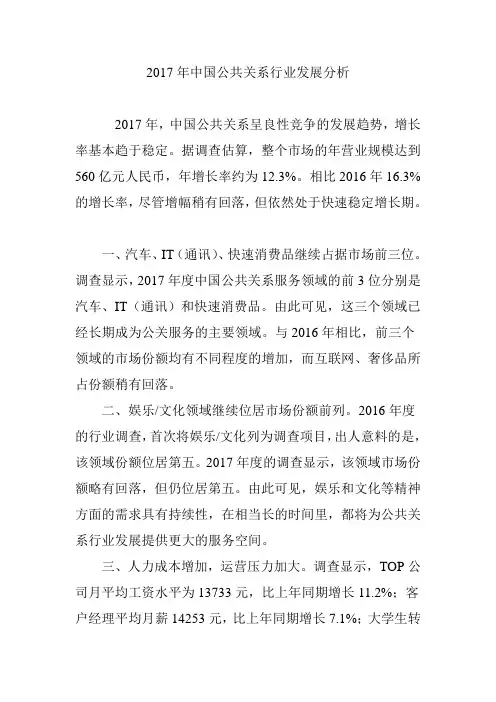 2017 年中国公共关系行业发展分析

2017 年，中国公共关系呈良性竞争的发展趋势，增长率基本趋于稳定。据调查估算，整个市场的年营业规模达到 560 亿元人民币，年增长率约为 12.3%。相比 2016 年 16.3% 的增长率，尽管增幅稍有回落，但依然处于快速稳定增长期。

一、汽车、IT（通讯）、快速消费品继续占据市场前三位。调查显示，2017 年度中国公共关系服务领域的前 3 位分别是汽车、IT（通讯）和快速消费品。由此可见，这三个领域已经长期成为公关服务的主要领域。与 2016 年相比，前三个领域的市场份额均有不同程度的增加，而互联网、奢侈品所占份额稍有回落。

二、娱乐/文化领域继续位居市场份额前列。2016 年度的行业调查，首次将娱乐/文化列为调查项目，出人意料的是，该领域份额位居第五。2017 年度的调查显示，该领域市场份额略有回落，但仍位居第五。由此可见，娱乐和文化等精神方面的需求具有持续性，在相当长的时间里，都将为公共关系行业发展提供更大的服务空间。

三、人力成本增加，运营压力加大。调查显示，TOP 公司月平均工资水平为 13733 元，比上年同期增长 11.2%；客户经理平均月薪 14253 元，比上年同期增长 7.1%；大学生转